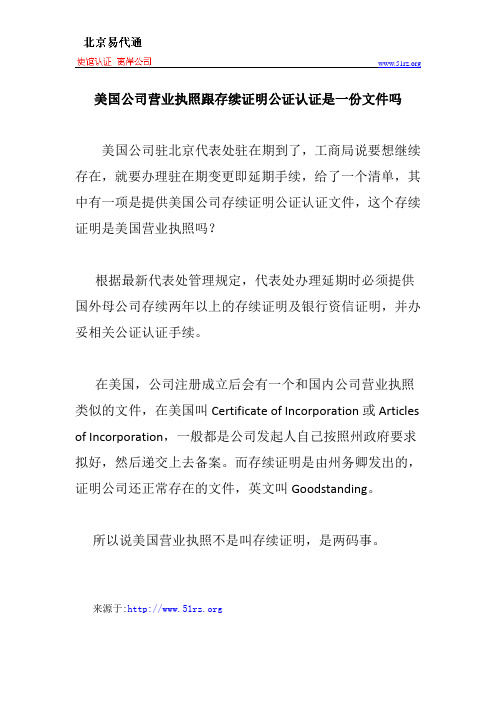 北京易代通
使馆认证 离岸公司
www.51rz.org

美国公司营业执照跟存续证明公证认证是一份文件吗

美国公司驻北京代表处驻在期到了，工商局说要想继续存在，就要办理驻在期变更即延期手续，给了一个清单，其中有一项是提供美国公司存续证明公证认证文件，这个存续证明是美国营业执照吗？

根据最新代表处管理规定，代表处办理延期时必须提供国外母公司存续两年以上的存续证明及银行资信证明，并办妥相关公证认证手续。

在美国，公司注册成立后会有一个和国内公司营业执照类似的文件，在美国叫 Certificate of Incorporation 或 Articles of Incorporation，一般都是公司发起人自己按照州政府要求拟好，然后递交上去备案。而存续证明是由州务卿发出的，证明公司还正常存在的文件，英文叫 Goodstanding。

所以说美国营业执照不是叫存续证明，是两码事。

来源于:http://www.51rz.org